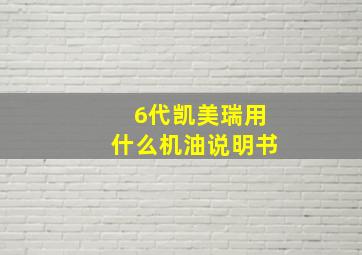 6代凯美瑞用
什么机油说明书